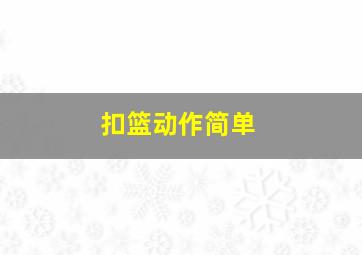 扣篮动作简单